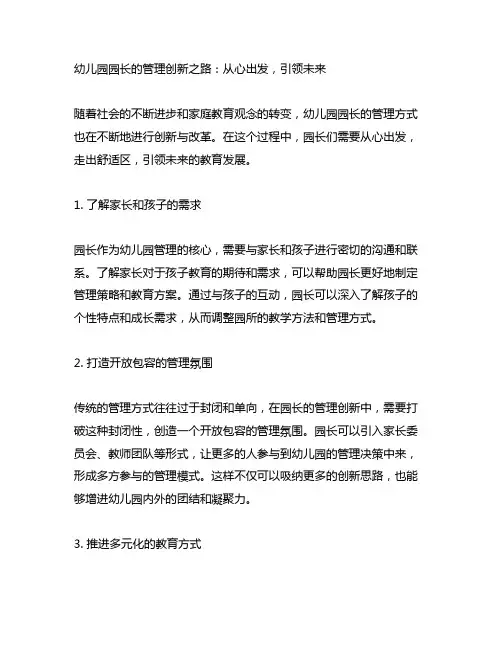 幼儿园园长的管理创新之路：从心出发，引领未来

随着社会的不断进步和家庭教育观念的转变，幼儿园园长的管理方式也在不断地进行创新与改革。在这个过程中，园长们需要从心出发，走出舒适区，引领未来的教育发展。

1. 了解家长和孩子的需求

园长作为幼儿园管理的核心，需要与家长和孩子进行密切的沟通和联系。了解家长对于孩子教育的期待和需求，可以帮助园长更好地制定管理策略和教育方案。通过与孩子的互动，园长可以深入了解孩子的个性特点和成长需求，从而调整园所的教学方法和管理方式。

2. 打造开放包容的管理氛围

传统的管理方式往往过于封闭和单向，在园长的管理创新中，需要打破这种封闭性，创造一个开放包容的管理氛围。园长可以引入家长委员会、教师团队等形式，让更多的人参与到幼儿园的管理决策中来，形成多方参与的管理模式。这样不仅可以吸纳更多的创新思路，也能够增进幼儿园内外的团结和凝聚力。

3. 推进多元化的教育方式